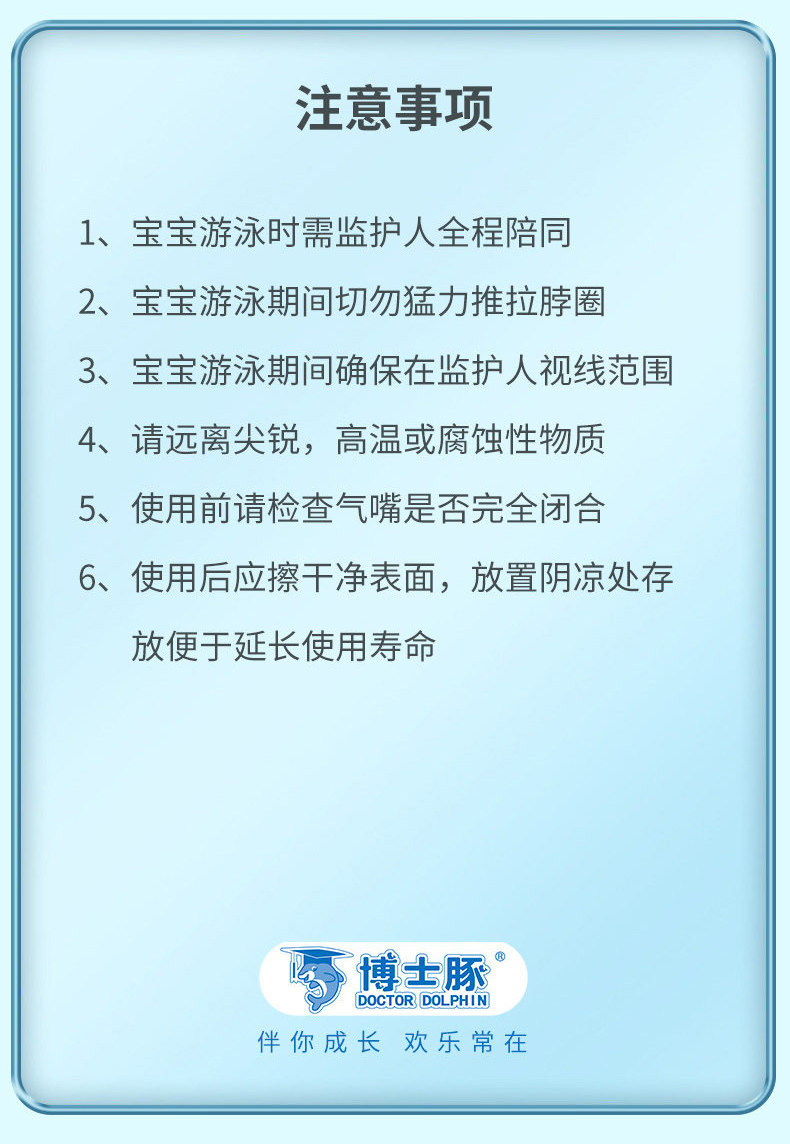 注意事项

1、宝宝游泳时需监护人全程陪同

2、宝宝游泳期间切勿猛力推拉脖圈

3、宝宝游泳期间确保在监护人视线范围

4、请远离尖锐，高温或腐蚀性物质

5、使用前请检查气嘴是否完全闭合

6、使用后应擦干净表面，放置阴凉处存放便于延长使用寿命

博士豚®
DOCTOR DOLPHIN

伴你成长 欢乐常在